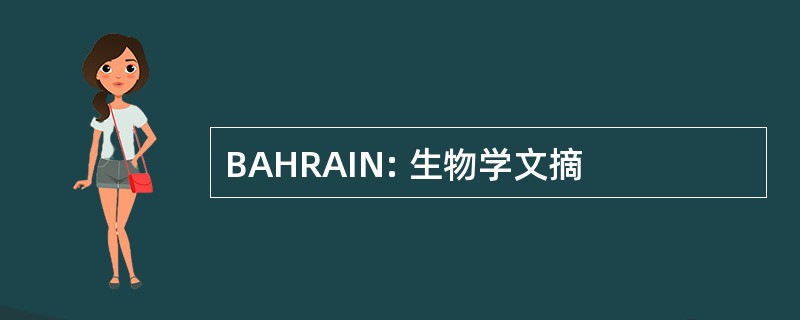 BAHRAIN: 生物学文摘